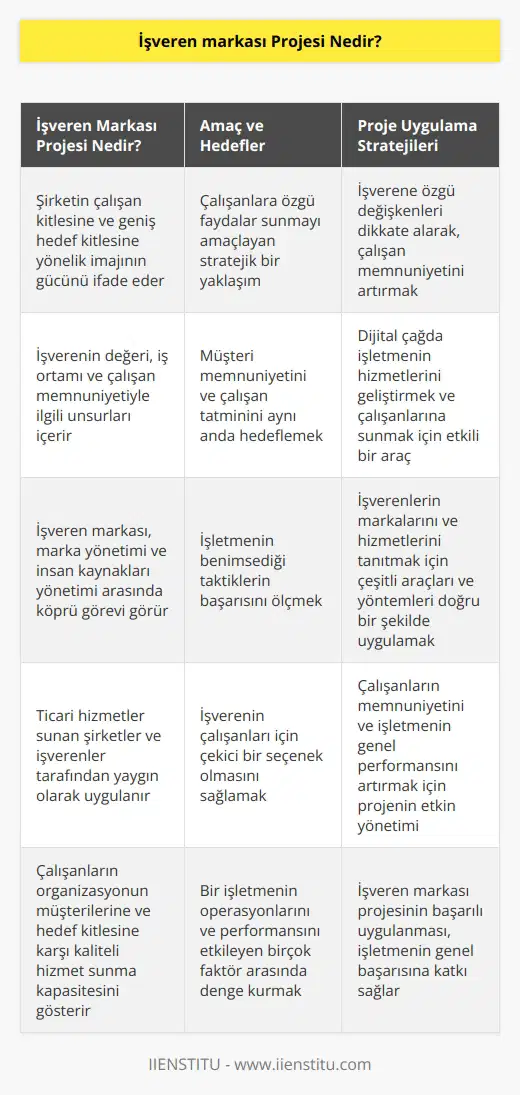 İşveren markası Projesi Nedir?

| İşveren Markası Projesi Nedir? | Amaç ve Hedefler | Proje Uygulama Stratejileri |
|---|---|---|
| Şirketin çalışan kitlesine ve geniş hedef kitlesine yönelik imajının gücünü ifade eder | Çalışanlara özgü faydalar sunmayı amaçlayan stratejik bir yaklaşım | İşverene özgü değişkenleri dikkate alarak, çalışan memnuniyetini artırmak |
| İşverenin değeri, iş ortamı ve çalışan memnuniyetiyle ilgili unsurları içerir | Müşteri memnuniyetini ve çalışan tatminini aynı anda hedeflemek | Dijital çağda işletmenin hizmetlerini geliştirmek ve çalışanlarına sunmak için etkili bir araç |
| İşveren markası, marka yönetimi ve insan kaynakları yönetimi arasında köprü görevi görür | İşletmenin benimsediği taktiklerin başarısını ölçmek | İşverenlerin markalarını ve hizmetlerini tanıtmak için çeşitli araçları ve yöntemleri doğru bir şekilde uygulamak |
| Ticari hizmetler sunan şirketler ve işverenler tarafından yaygın olarak uygulanır | İşverenin çalışanları için çekici bir seçenek olmasını sağlamak | Çalışanların memnuniyetini ve işletmenin genel performansını artırmak için projenin etkin yönetimi |
| Çalışanların organizasyonun müşterilerine ve hedef kitlesine karşı kaliteli hizmet sunma kapasitesini gösterir | Bir işletmenin operasyonlarını ve performansını etkileyen birçok faktör arasında denge kurmak | İşveren markası projesinin başarılı uygulanması, işletmenin genel başarısına katkı sağlar |

IIENSTITU - www.iienstitu.com